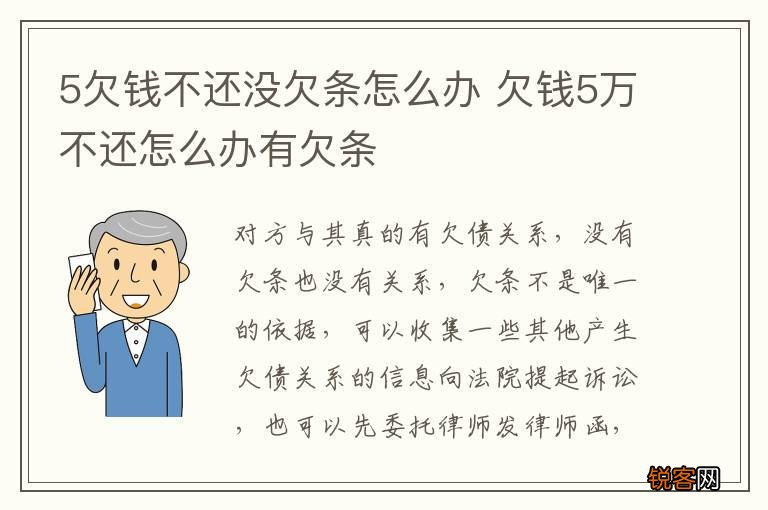 5欠钱不还没欠条怎么办 欠钱5万不还怎么办有欠条

对方与其真的有欠债关系，没有欠条也没有关系，欠条不是唯一的依据，可以收集一些其他产生欠债关系的信息向法院提起诉讼，也可以先委托律师发律师函，

锐客网